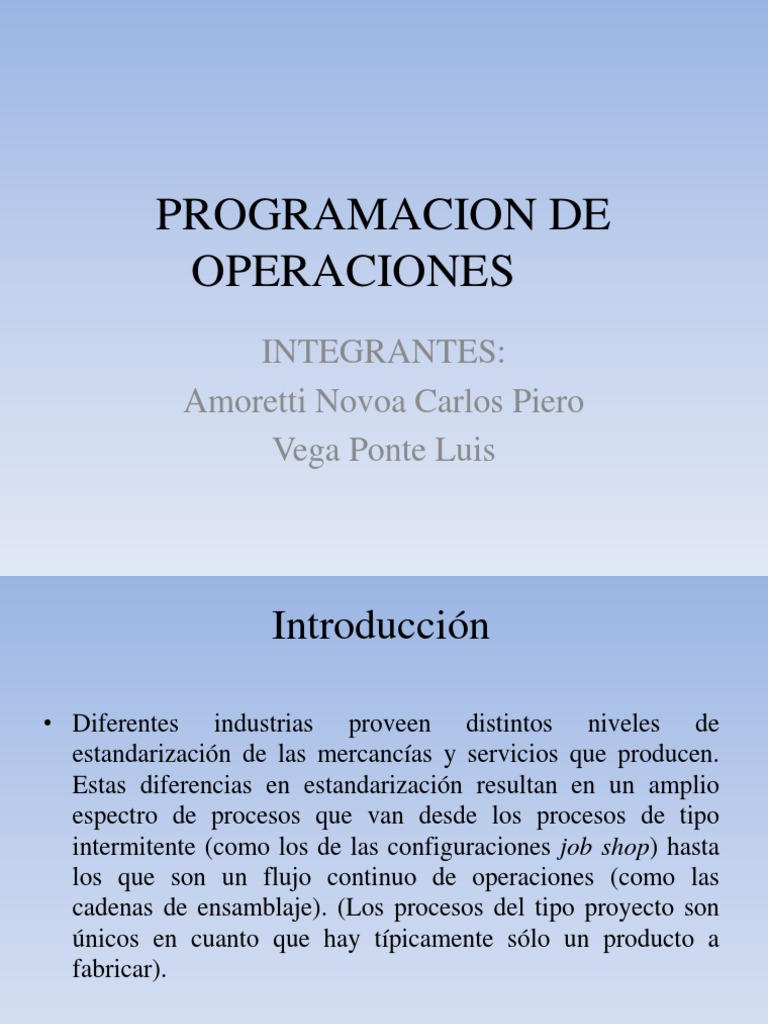 PROGRAMACION DE OPERACIONES

INTEGRANTES:
Amoretti Novoa Carlos Piero
Vega Ponte Luis

Introducción

• Diferentes industrias proveen distintos niveles de estandarización de las mercancías y servicios que producen. Estas diferencias en estandarización resultan en un amplio espectro de procesos que van desde los procesos de tipo intermitente (como los de las configuraciones job shop) hasta los que son un flujo continuo de operaciones (como las cadenas de ensamblaje). (Los procesos del tipo proyecto son únicos en cuanto que hay típicamente sólo un producto a fabricar).